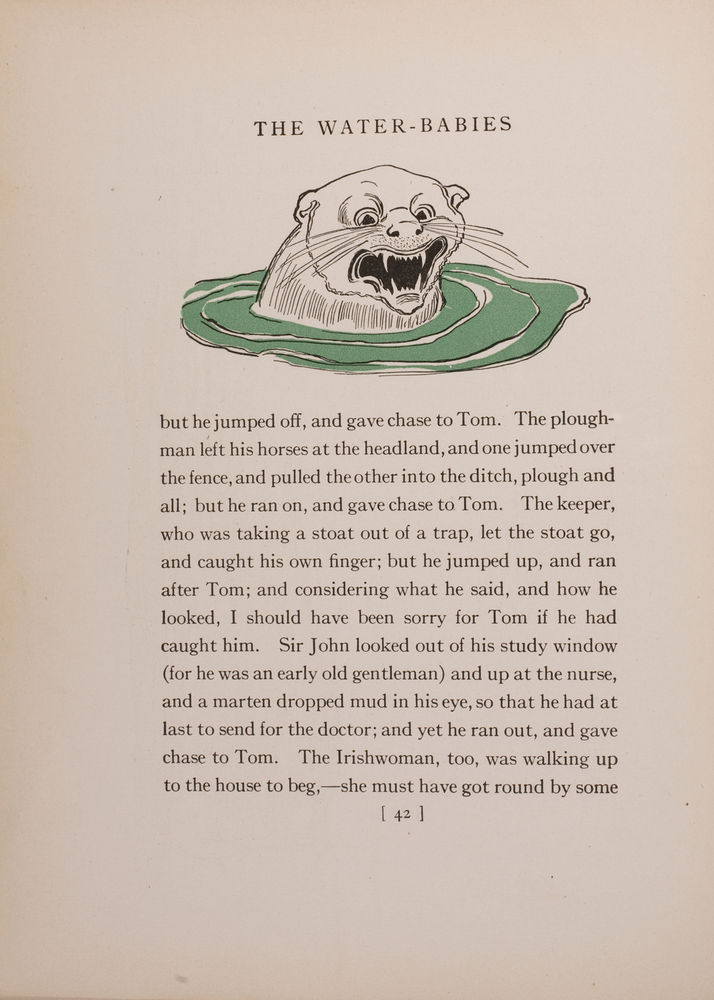 THE WATER-BABIES

but he jumped off, and gave chase to Tom. The ploughman left his horses at the headland, and one jumped over the fence, and pulled the other into the ditch, plough and all; but he ran on, and gave chase to Tom. The keeper, who was taking a stoat out of a trap, let the stoat go, and caught his own finger; but he jumped up, and ran after Tom; and considering what he said, and how he looked, I should have been sorry for Tom if he had caught him. Sir John looked out of his study window (for he was an early old gentleman) and up at the nurse, and a marten dropped mud in his eye, so that he had at last to send for the doctor; and yet he ran out, and gave chase to Tom. The Irishwoman, too, was walking up to the house to beg,—she must have got round by some

[ 42 ]